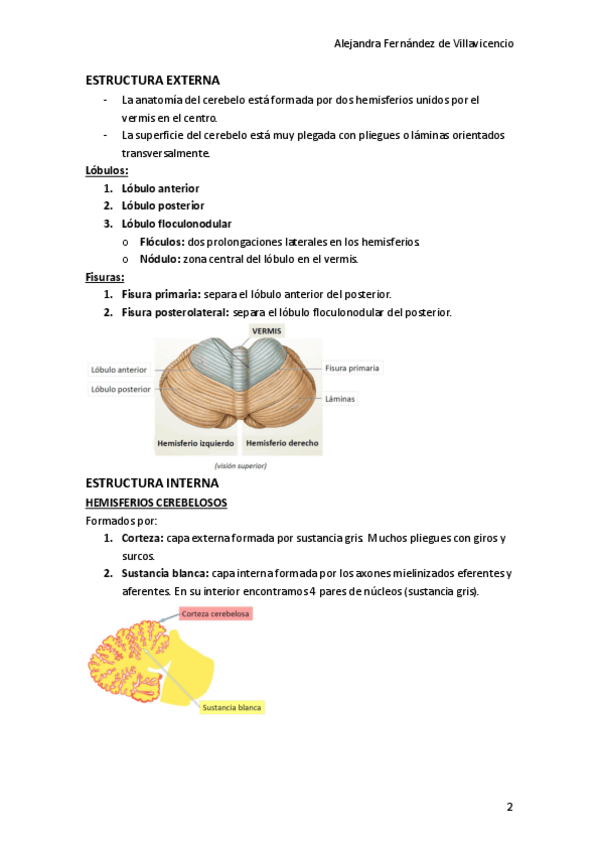 Alejandra Fernández de Villavicencio

ESTRUCTURA EXTERNA

- La anatomía del cerebelo está formada por dos hemisferios unidos por el vermis en el centro.
- La superficie del cerebelo está muy plegada con pliegues o láminas orientados transversalmente.

Lóbulos:

1. Lóbulo anterior
2. Lóbulo posterior
3. Lóbulo floculonodular
   o Flóculos: dos prolongaciones laterales en los hemisferios.
   o Nódulo: zona central del lóbulo en el vermis.

Fisuras:

1. Fisura primaria: separa el lóbulo anterior del posterior.
2. Fisura posterolateral: separa el lóbulo floculonodular del posterior.

VERMIS
Lóbulo anterior
Lóbulo posterior
Fisura primaria
Láminas
Hemisferio izquierdo
Hemisferio derecho
(visión superior)

ESTRUCTURA INTERNA

HEMISFERIOS CEREBELOSOS

Formados por:

1. Corteza: capa externa formada por sustancia gris. Muchos pliegues con giros y surcos.
2. Sustancia blanca: capa interna formada por los axones mielinizados eferentes y aferentes. En su interior encontramos 4 pares de núcleos (sustancia gris).

Corteza cerebelosa
Sustancia blanca

2